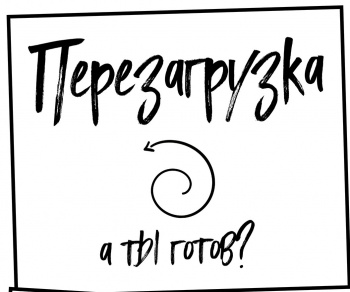 Перезагрузка

а ты готов?